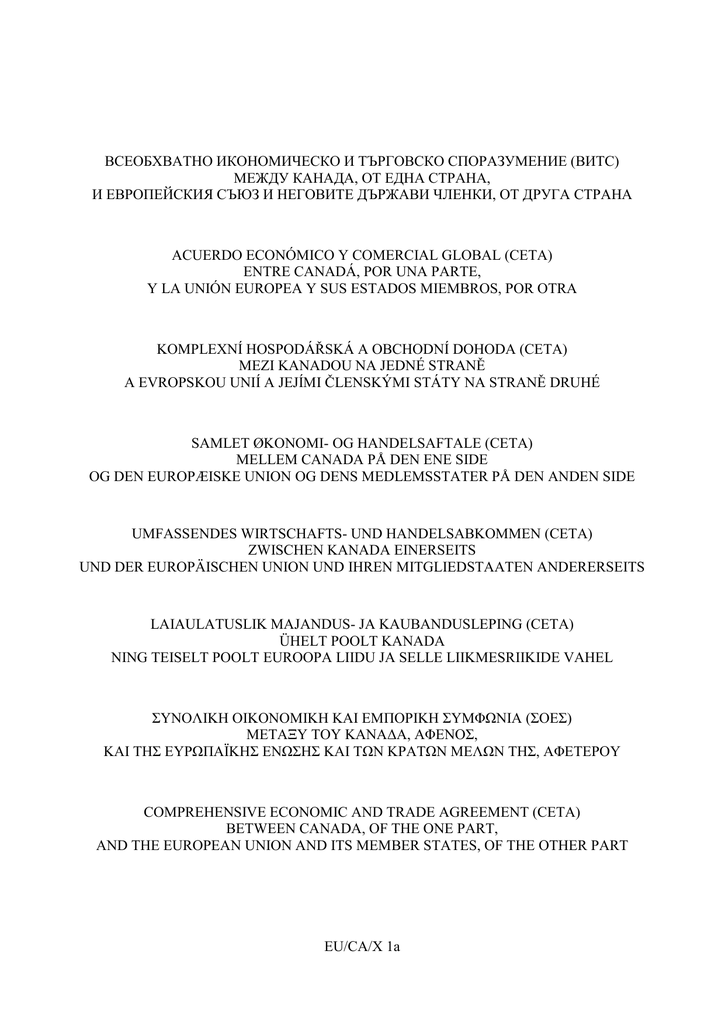 ВСЕОБХВАТНО ИКОНОМИЧЕСКО И ТЪРГОВСКО СПОРАЗУМЕНИЕ (ВИТС)
МЕЖДУ КАНАДА, ОТ ЕДНА СТРАНА,
И ЕВРОПЕЙСКИЯ СЪЮЗ И НЕГОВИТЕ ДЪРЖАВИ ЧЛЕНКИ, ОТ ДРУГА СТРАНА

ACUERDO ECONÓMICO Y COMERCIAL GLOBAL (CETA)
ENTRE CANADÁ, POR UNA PARTE,
Y LA UNIÓN EUROPEA Y SUS ESTADOS MIEMBROS, POR OTRA

KOMPLEXNÍ HOSPODÁŘSKÁ A OBCHODNÍ DOHODA (CETA)
MEZI KANADOU NA JEDNÉ STRANĚ
A EVROPSKOU UNIÍ A JEJÍMI ČLENSKÝMI STÁTY NA STRANĚ DRUHÉ

SAMLET ØKONOMI- OG HANDELSAFTALE (CETA)
MELLEM CANADA PÅ DEN ENE SIDE
OG DEN EUROPÆISKE UNION OG DENS MEDLEMSSTATER PÅ DEN ANDEN SIDE

UMFASSENDES WIRTSCHAFTS- UND HANDELSABKOMMEN (CETA)
ZWISCHEN KANADA EINERSEITS
UND DER EUROPÄISCHEN UNION UND IHREN MITGLIEDSTAATEN ANDERERSEITS

LAIAULATUSLIK MAJANDUS- JA KAUBANDUSLEPING (CETA)
ÜHELT POOLT KANADA
NING TEISELT POOLT EUROOPA LIIDU JA SELLE LIIKMESRIIKIDE VAHEL

ΣΥΝΟΛΙΚΗ ΟΙΚΟΝΟΜΙΚΗ ΚΑΙ ΕΜΠΟΡΙΚΗ ΣΥΜΦΩΝΙΑ (ΣΟΕΣ)
ΜΕΤΑΞΥ ΤΟΥ ΚΑΝΑΔΑ, ΑΦΕΝΟΣ,
ΚΑΙ ΤΗΣ ΕΥΡΩΠΑΪΚΗΣ ΕΝΩΣΗΣ ΚΑΙ ΤΩΝ ΚΡΑΤΩΝ ΜΕΛΩΝ ΤΗΣ, ΑΦΕΤΕΡΟΥ

COMPREHENSIVE ECONOMIC AND TRADE AGREEMENT (CETA)
BETWEEN CANADA, OF THE ONE PART,
AND THE EUROPEAN UNION AND ITS MEMBER STATES, OF THE OTHER PART

EU/CA/X 1a